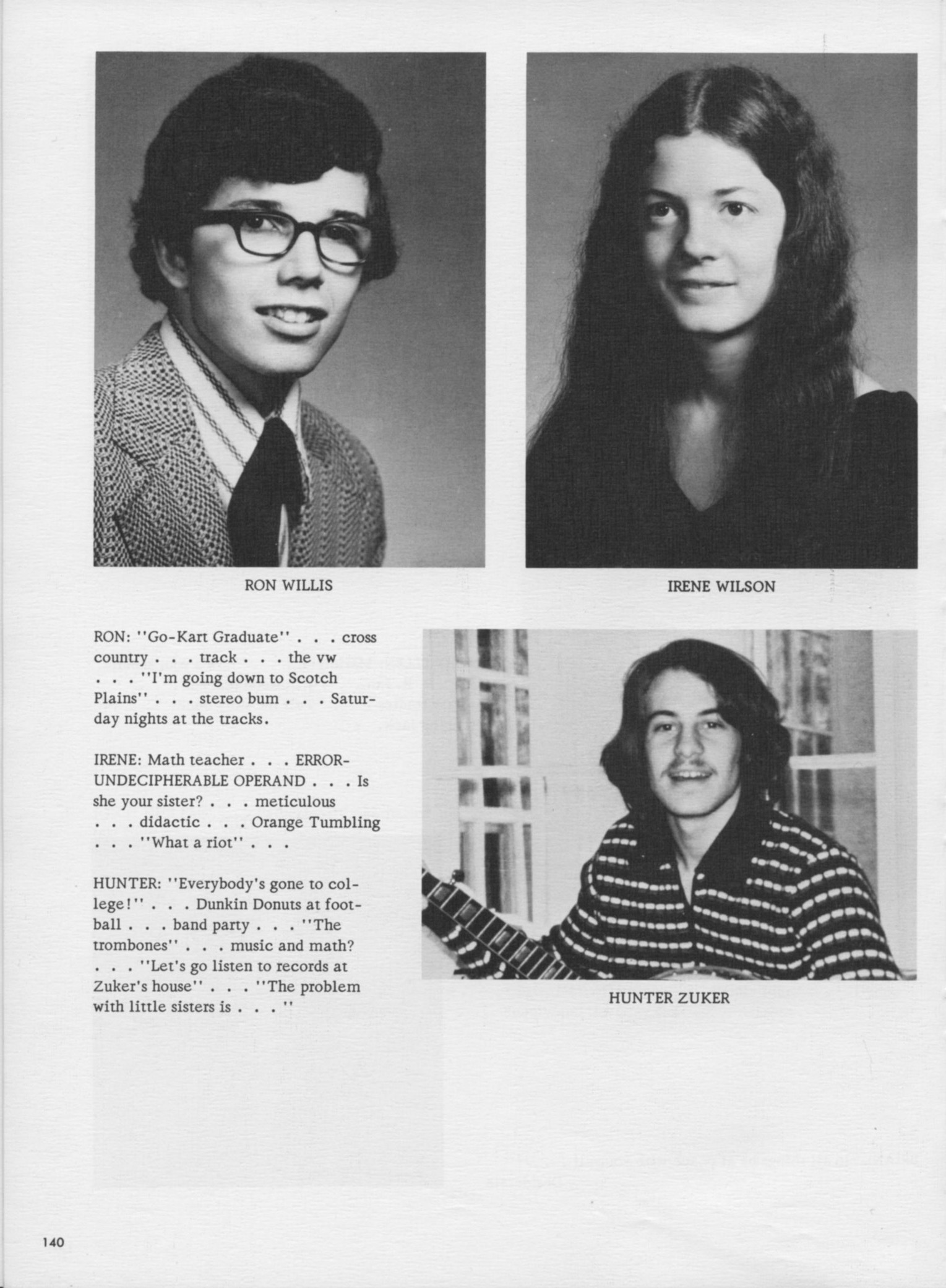 RON WILLIS

IRENE WILSON

RON: "Go-Kart Graduate" . . . cross country . . . track . . . the vw . . . "I'm going down to Scotch Plains" . . . stereo bum . . . Saturday nights at the tracks.

IRENE: Math teacher . . . ERROR-UNDECIPHERABLE OPERAND . . . Is she your sister? . . . meticulous . . . didactic . . . Orange Tumbling . . . "What a riot" . . .

HUNTER: "Everybody's gone to college!" . . . Dunkin Donuts at football . . . band party . . . "The trombones" . . . music and math? . . . "Let's go listen to records at Zuker's house" . . . "The problem with little sisters is . . . "

HUNTER ZUKER

140